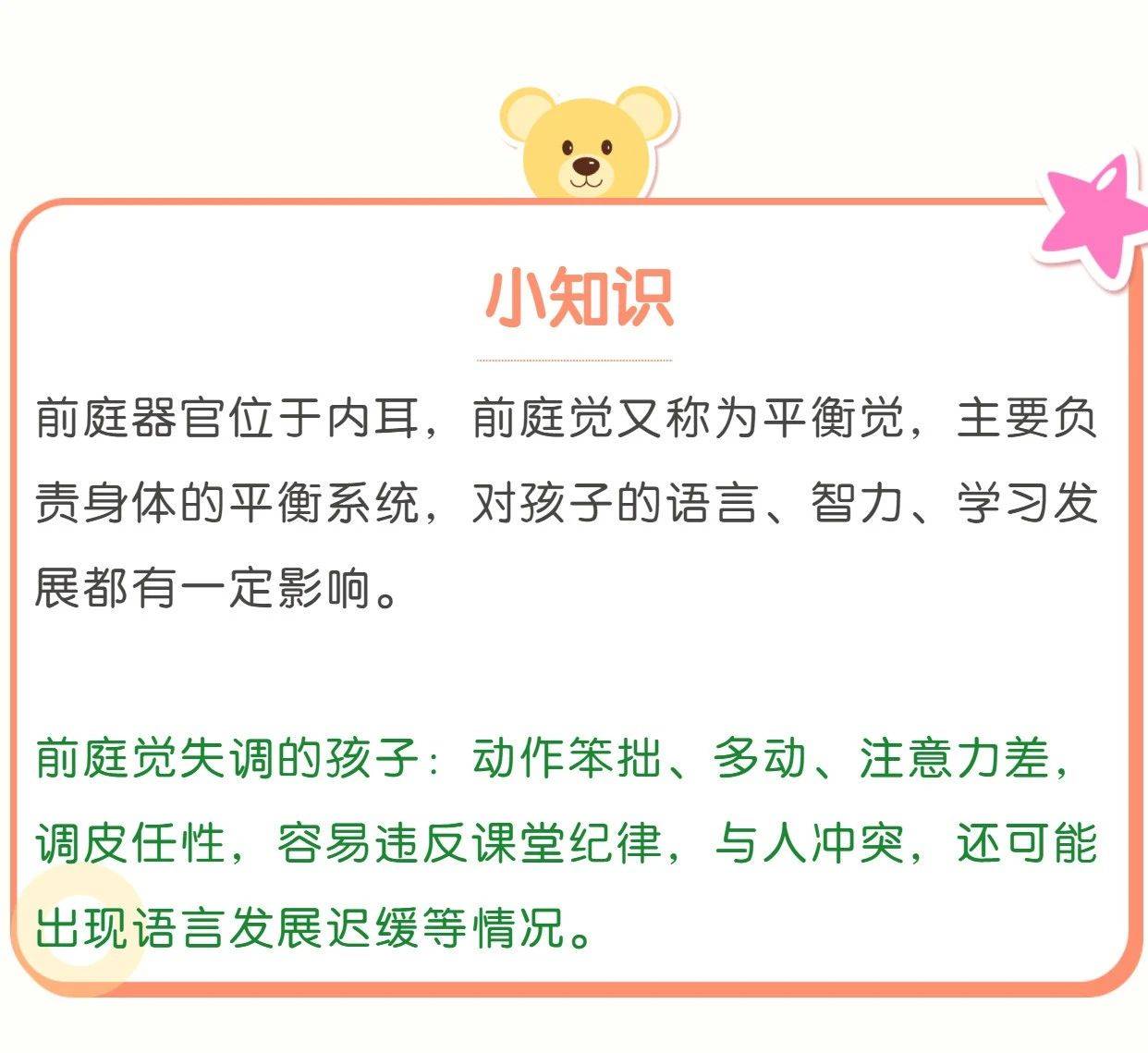 小知识

前庭器官位于内耳，前庭觉又称为平衡觉，主要负责身体的平衡系统，对孩子的语言、智力、学习发展都有一定影响。

前庭觉失调的孩子：动作笨拙、多动、注意力差，调皮任性，容易违反课堂纪律，与人冲突，还可能出现语言发展迟缓等情况。